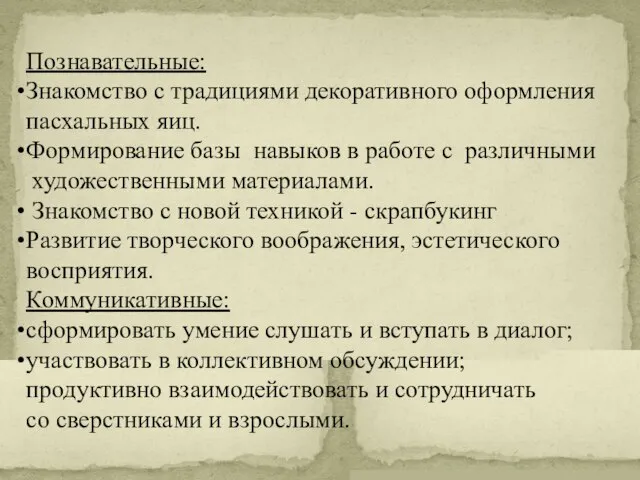 Познавательные:
•Знакомство с традициями декоративного оформления пасхальных яиц.
•Формирование базы навыков в работе с различными художественными материалами.
• Знакомство с новой техникой - скрапбукинг
•Развитие творческого воображения, эстетического восприятия.
Коммуникативные:
•сформировать умение слушать и вступать в диалог;
•участвовать в коллективном обсуждении; продуктивно взаимодействовать и сотрудничать со сверстниками и взрослыми.